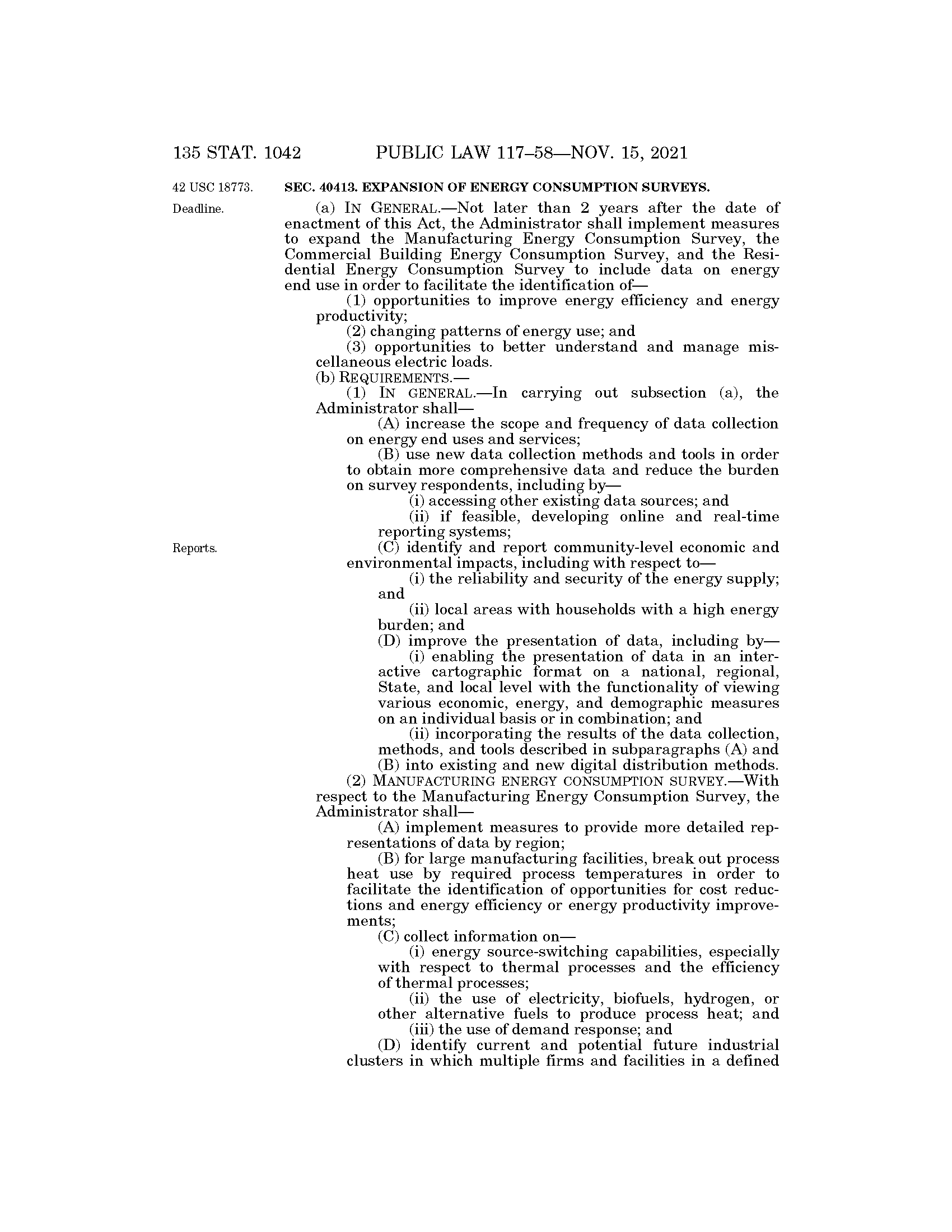 135 STAT. 1042 PUBLIC LAW 117–58—NOV. 15, 2021

42 USC 18773.

SEC. 40413. EXPANSION OF ENERGY CONSUMPTION SURVEYS.

Deadline.

(a) IN GENERAL.—Not later than 2 years after the date of enactment of this Act, the Administrator shall implement measures to expand the Manufacturing Energy Consumption Survey, the Commercial Building Energy Consumption Survey, and the Residential Energy Consumption Survey to include data on energy end use in order to facilitate the identification of—

(1) opportunities to improve energy efficiency and energy productivity;

(2) changing patterns of energy use; and

(3) opportunities to better understand and manage miscellaneous electric loads.

(b) REQUIREMENTS.—

(1) IN GENERAL.—In carrying out subsection (a), the Administrator shall—

(A) increase the scope and frequency of data collection on energy end uses and services;

(B) use new data collection methods and tools in order to obtain more comprehensive data and reduce the burden on survey respondents, including by—

(i) accessing other existing data sources; and

(ii) if feasible, developing online and real-time reporting systems;

Reports.

(C) identify and report community-level economic and environmental impacts, including with respect to—

(i) the reliability and security of the energy supply; and

(ii) local areas with households with a high energy burden; and

(D) improve the presentation of data, including by—

(i) enabling the presentation of data in an interactive cartographic format on a national, regional, State, and local level with the functionality of viewing various economic, energy, and demographic measures on an individual basis or in combination; and

(ii) incorporating the results of the data collection, methods, and tools described in subparagraphs (A) and (B) into existing and new digital distribution methods.

(2) MANUFACTURING ENERGY CONSUMPTION SURVEY.—With respect to the Manufacturing Energy Consumption Survey, the Administrator shall—

(A) implement measures to provide more detailed representations of data by region;

(B) for large manufacturing facilities, break out process heat use by required process temperatures in order to facilitate the identification of opportunities for cost reductions and energy efficiency or energy productivity improvements;

(C) collect information on—

(i) energy source-switching capabilities, especially with respect to thermal processes and the efficiency of thermal processes;

(ii) the use of electricity, biofuels, hydrogen, or other alternative fuels to produce process heat; and

(iii) the use of demand response; and

(D) identify current and potential future industrial clusters in which multiple firms and facilities in a defined